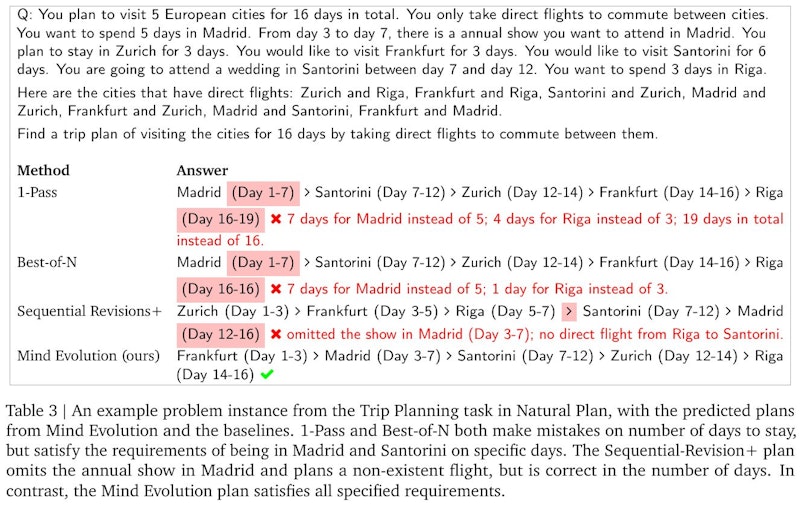 Q: You plan to visit 5 European cities for 16 days in total. You only take direct flights to commute between cities. You want to spend 5 days in Madrid. From day 3 to day 7, there is a annual show you want to attend in Madrid. You plan to stay in Zurich for 3 days. You would like to visit Frankfurt for 3 days. You would like to visit Santorini for 6 days. You are going to attend a wedding in Santorini between day 7 and day 12. You want to spend 3 days in Riga.

Here are the cities that have direct flights: Zurich and Riga, Frankfurt and Riga, Santorini and Zurich, Madrid and Zurich, Frankfurt and Zurich, Madrid and Santorini, Frankfurt and Madrid.

Find a trip plan of visiting the cities for 16 days by taking direct flights to commute between them.

| Method | Answer |
|---|---|
| 1-Pass | Madrid (Day 1-7) > Santorini (Day 7-12) > Zurich (Day 12-14) > Frankfurt (Day 14-16) > Riga (Day 16-19) ✖ 7 days for Madrid instead of 5; 4 days for Riga instead of 3; 19 days in total instead of 16. |
| Best-of-N | Madrid (Day 1-7) > Santorini (Day 7-12) > Zurich (Day 12-14) > Frankfurt (Day 14-16) > Riga (Day 16-16) ✖ 7 days for Madrid instead of 5; 1 day for Riga instead of 3. |
| Sequential Revisions+ | Zurich (Day 1-3) > Frankfurt (Day 3-5) > Riga (Day 5-7) > Santorini (Day 7-12) > Madrid (Day 12-16) ✖ omitted the show in Madrid (Day 3-7); no direct flight from Riga to Santorini. |
| Mind Evolution (ours) | Frankfurt (Day 1-3) > Madrid (Day 3-7) > Santorini (Day 7-12) > Zurich (Day 12-14) > Riga (Day 14-16) ✔ |

Table 3 | An example problem instance from the Trip Planning task in Natural Plan, with the predicted plans from Mind Evolution and the baselines. 1-Pass and Best-of-N both make mistakes on number of days to stay, but satisfy the requirements of being in Madrid and Santorini on specific days. The Sequential-Revision+ plan omits the annual show in Madrid and plans a non-existent flight, but is correct in the number of days. In contrast, the Mind Evolution plan satisfies all specified requirements.